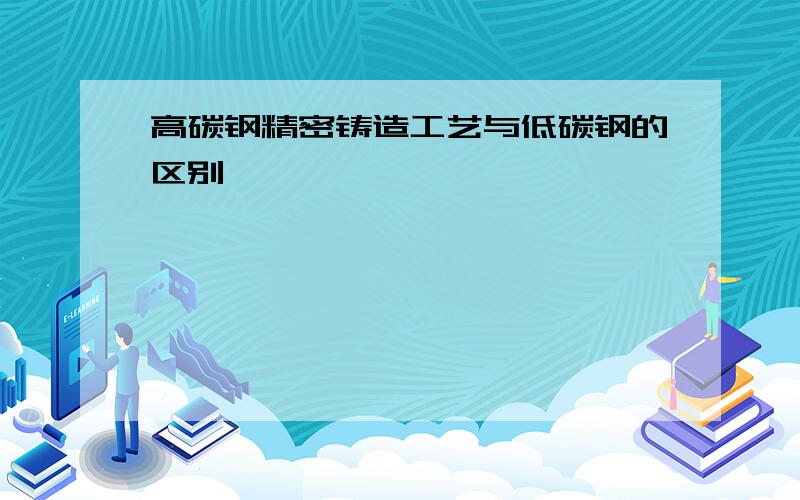 高碳钢精密铸造工艺与低碳钢的区别

E-LEARNING